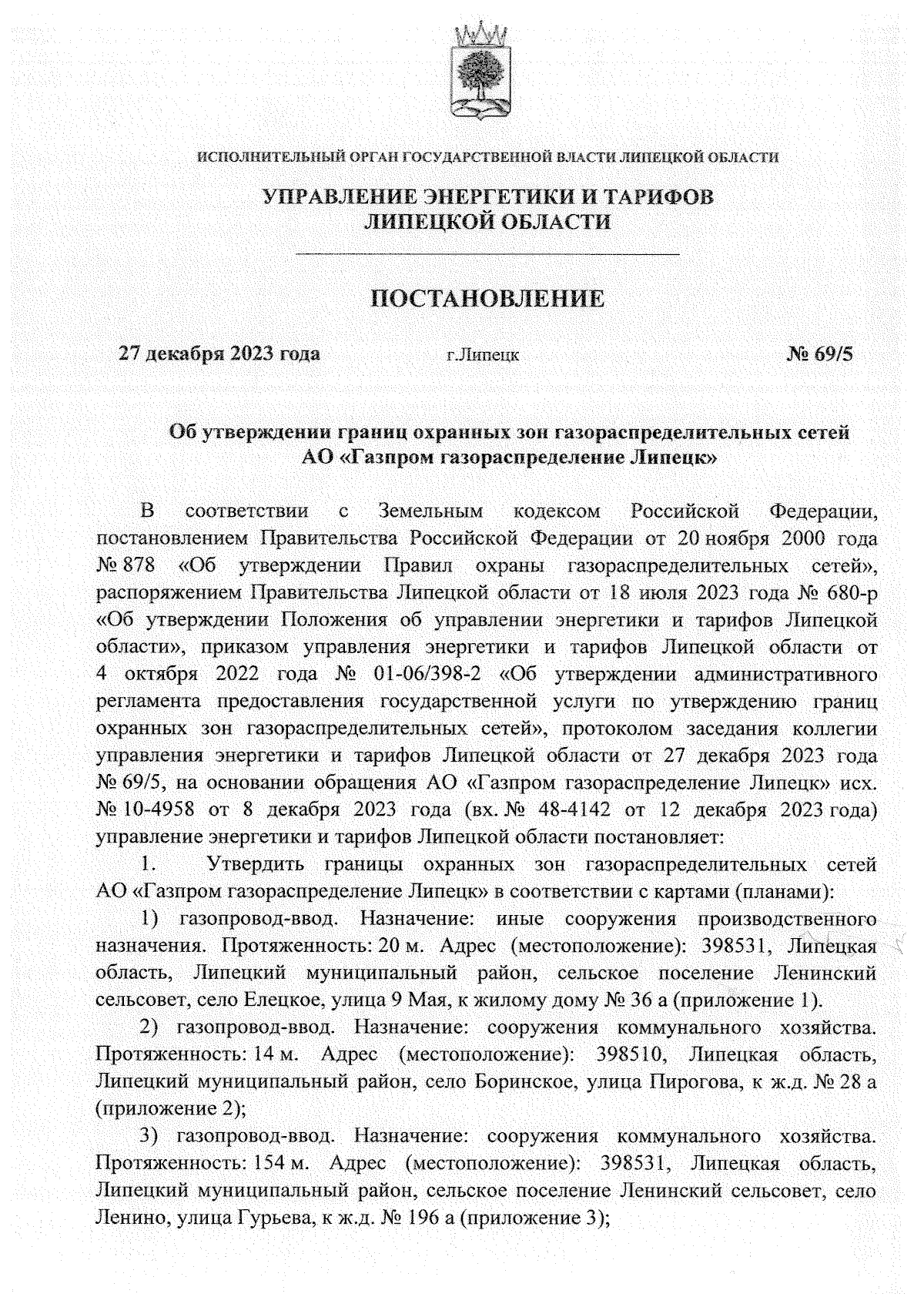 ИСПОЛНИТЕЛЬНЫЙ ОРГАН ГОСУДАРСТВЕННОЙ ВЛАСТИ ЛИПЕЦКОЙ ОБЛАСТИ

УПРАВЛЕНИЕ ЭНЕРГЕТИКИ И ТАРИФОВ ЛИПЕЦКОЙ ОБЛАСТИ

ПОСТАНОВЛЕНИЕ

27 декабря 2023 года г.Липецк № 69/5

Об утверждении границ охранных зон газораспределительных сетей АО «Газпром газораспределение Липецк»

В соответствии с Земельным кодексом Российской Федерации, постановлением Правительства Российской Федерации от 20 ноября 2000 года № 878 «Об утверждении Правил охраны газораспределительных сетей», распоряжением Правительства Липецкой области от 18 июля 2023 года № 680-р «Об утверждении Положения об управлении энергетики и тарифов Липецкой области», приказом управления энергетики и тарифов Липецкой области от 4 октября 2022 года № 01-06/398-2 «Об утверждении административного регламента предоставления государственной услуги по утверждению границ охранных зон газораспределительных сетей», протоколом заседания коллегии управления энергетики и тарифов Липецкой области от 27 декабря 2023 года № 69/5, на основании обращения АО «Газпром газораспределение Липецк» исх. № 10-4958 от 8 декабря 2023 года (вх. № 48-4142 от 12 декабря 2023 года) управление энергетики и тарифов Липецкой области постановляет:

1. Утвердить границы охранных зон газораспределительных сетей АО «Газпром газораспределение Липецк» в соответствии с картами (планами):

1) газопровод-ввод. Назначение: иные сооружения производственного назначения. Протяженность: 20 м. Адрес (местоположение): 398531, Липецкая область, Липецкий муниципальный район, сельское поселение Ленинский сельсовет, село Елецкое, улица 9 Мая, к жилому дому № 36 а (приложение 1).

2) газопровод-ввод. Назначение: сооружения коммунального хозяйства. Протяженность: 14 м. Адрес (местоположение): 398510, Липецкая область, Липецкий муниципальный район, село Боринское, улица Пирогова, к ж.д. № 28 а (приложение 2);

3) газопровод-ввод. Назначение: сооружения коммунального хозяйства. Протяженность: 154 м. Адрес (местоположение): 398531, Липецкая область, Липецкий муниципальный район, сельское поселение Ленинский сельсовет, село Ленино, улица Гурьева, к ж.д. № 196 а (приложение 3);